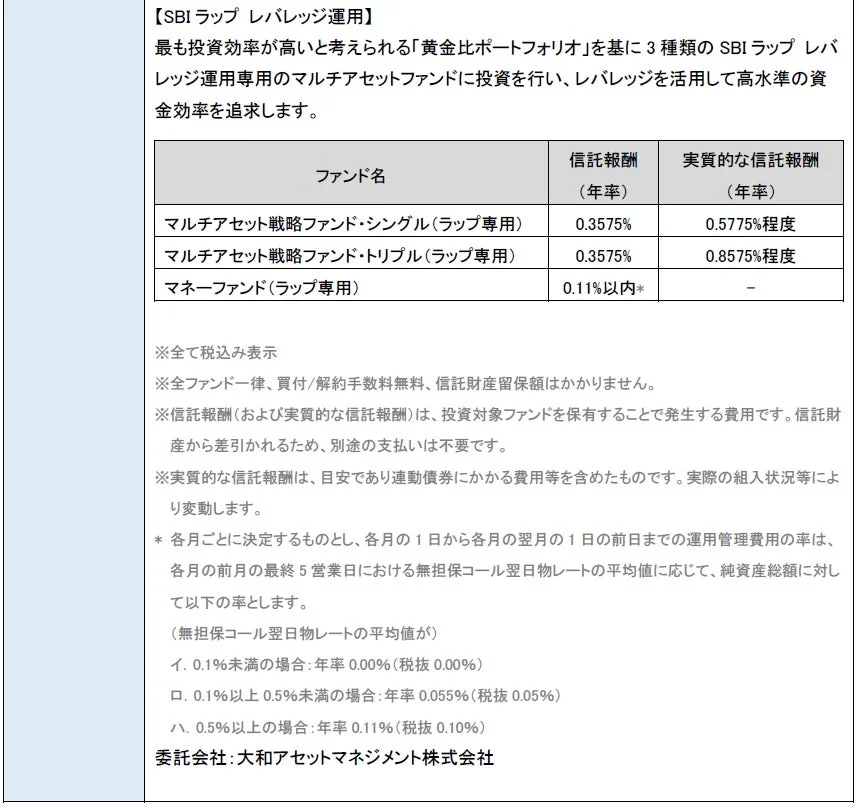 【SBI ラップ レバレッジ運用】
最も投資効率が高いと考えられる「黄金比ポートフォリオ」を基に 3 種類の SBI ラップ レバレッジ運用専用のマルチアセットファンドに投資を行い、レバレッジを活用して高水準の資金効率を追求します。

| ファンド名 | 信託報酬（年率） | 実質的な信託報酬（年率） |
|---|---|---|
| マルチアセット戦略ファンド・シングル（ラップ専用） | 0.3575% | 0.5775%程度 |
| マルチアセット戦略ファンド・トリプル（ラップ専用） | 0.3575% | 0.8575%程度 |
| マネーファンド（ラップ専用） | 0.11%以内＊ | － |

※全て税込み表示
※全ファンド一律、買付/解約手数料無料、信託財産留保額はかかりません。
※信託報酬（および実質的な信託報酬）は、投資対象ファンドを保有することで発生する費用です。信託財産から差引かれるため、別途の支払いは不要です。
※実質的な信託報酬は、目安であり連動債券にかかる費用等を含めたものです。実際の組入状況等により変動します。
＊ 各月ごとに決定するものとし、各月の 1 日から各月の翌月の 1 日の前日までの運用管理費用の率は、各月の前月の最終 5 営業日における無担保コール翌日物レートの平均値に応じて、純資産総額に対して以下の率とします。
（無担保コール翌日物レートの平均値が）
イ. 0.1%未満の場合：年率 0.00%（税抜 0.00%）
ロ. 0.1%以上 0.5%未満の場合：年率 0.055%（税抜 0.05%）
ハ. 0.5%以上の場合：年率 0.11%（税抜 0.10%）
委託会社：大和アセットマネジメント株式会社